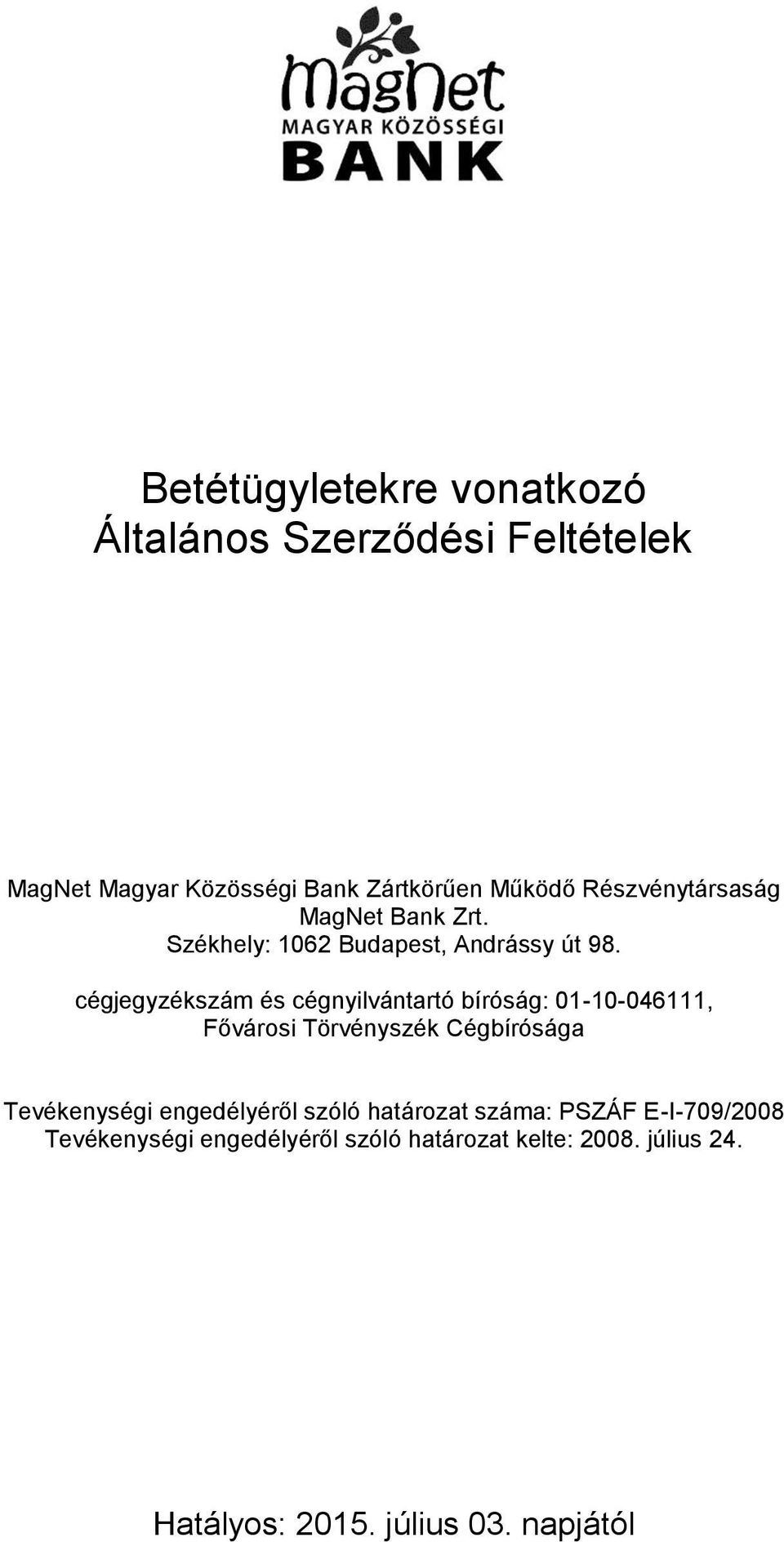 MagNet
MAGYAR KÖZÖSSÉGI
BANK

Betétügyletekre vonatkozó
Általános Szerződési Feltételek

MagNet Magyar Közösségi Bank Zártkörűen Működő Részvénytársaság
MagNet Bank Zrt.
Székhely: 1062 Budapest, Andrássy út 98.

cégjegyzékszám és cégnyilvántartó bíróság: 01-10-046111,
Fővárosi Törvényszék Cégbírósága

Tevékenységi engedélyéről szóló határozat száma: PSZÁF E-I-709/2008
Tevékenységi engedélyéről szóló határozat kelte: 2008. július 24.

Hatályos: 2015. július 03. napjától